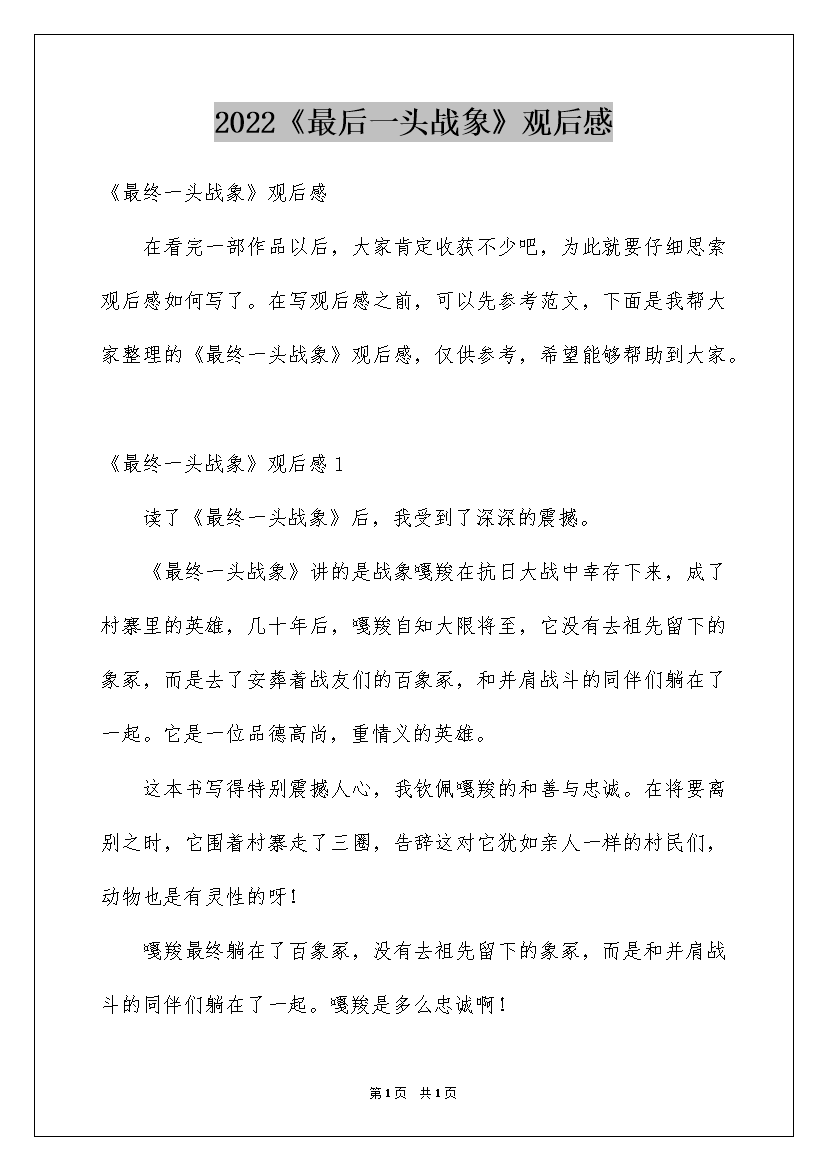 2022《最后一头战象》观后感

《最终一头战象》观后感

在看完一部作品以后，大家肯定收获不少吧，为此就要仔细思索观后感如何写了。在写观后感之前，可以先参考范文，下面是我帮大家整理的《最终一头战象》观后感，仅供参考，希望能够帮助到大家。

《最终一头战象》观后感 1

读了《最终一头战象》后，我受到了深深的震撼。

《最终一头战象》讲的是战象嘎羧在抗日大战中幸存下来，成了村寨里的英雄，几十年后，嘎羧自知大限将至，它没有去祖先留下的象冢，而是去了安葬着战友们的百象冢，和并肩战斗的同伴们躺在了一起。它是一位品德高尚，重情义的英雄。

这本书写得特别震撼人心，我钦佩嘎羧的和善与忠诚。在将要离别之时，它围着村寨走了三圈，告辞这对它犹如亲人一样的村民们，动物也是有灵性的呀！

嘎羧最终躺在了百象冢，没有去祖先留下的象冢，而是和并肩战斗的同伴们躺在了一起。嘎羧是多么忠诚啊！

第1页 共1页